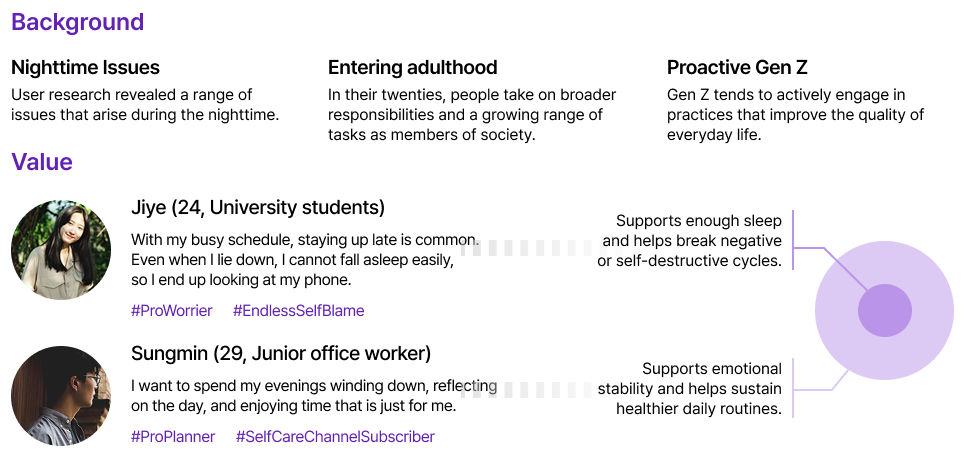 Background

Nighttime Issues
User research revealed a range of issues that arise during the nighttime.

Entering adulthood
In their twenties, people take on broader responsibilities and a growing range of tasks as members of society.

Proactive Gen Z
Gen Z tends to actively engage in practices that improve the quality of everyday life.

Value

Jiye (24, University students)
With my busy schedule, staying up late is common. Even when I lie down, I cannot fall asleep easily, so I end up looking at my phone.
#ProWorrier #EndlessSelfBlame

Supports enough sleep and helps break negative or self-destructive cycles.

Sungmin (29, Junior office worker)
I want to spend my evenings winding down, reflecting on the day, and enjoying time that is just for me.
#ProPlanner #SelfCareChannelSubscriber

Supports emotional stability and helps sustain healthier daily routines.